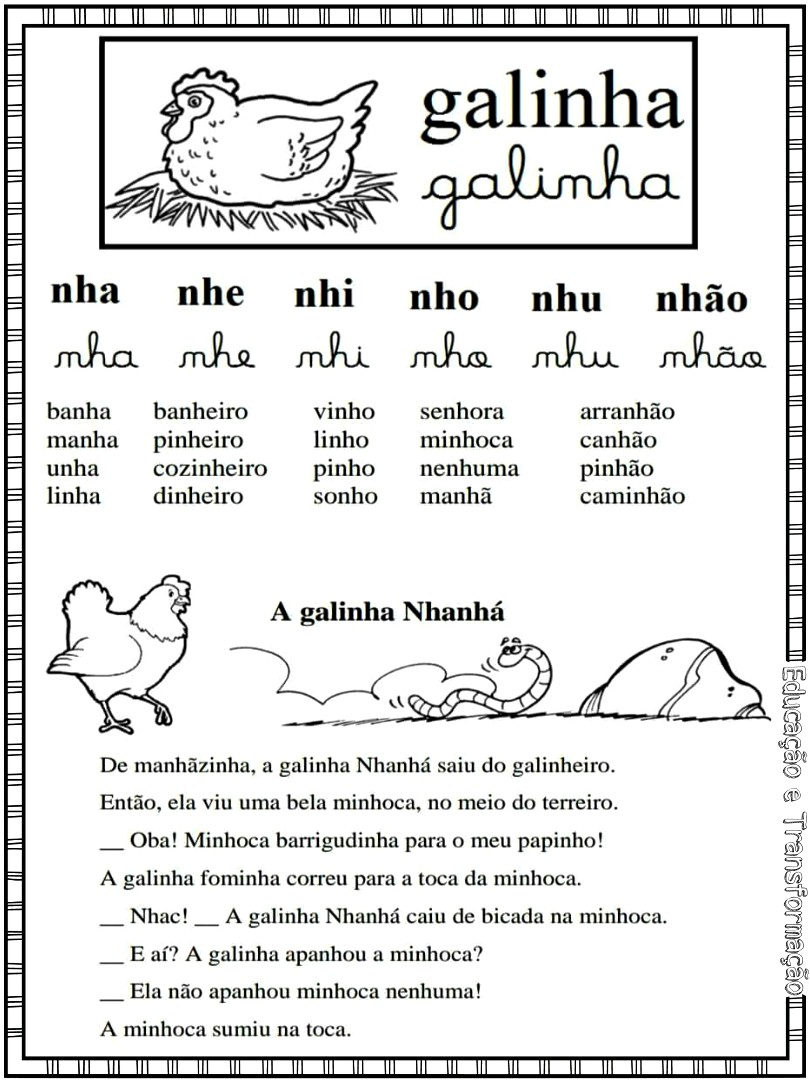 galinha
galinha

nha nhe nhi nho nhu nhão
nha nhe nhi nho nhu nhão

banha
manha
unha
linha

banheiro
pinheiro
cozinheiro
dinheiro

vinho
linho
pinho
sonho

senhora
minhoca
nenhuma
manhã

arranhão
canhão
pinhão
caminhão

A galinha Nhanhá

De manhãzinha, a galinha Nhanhá saiu do galinheiro.

Então, ela viu uma bela minhoca, no meio do terreiro.

__ Oba! Minhoca barrigudinha para o meu papinho!

A galinha fominha correu para a toca da minhoca.

__ Nhac! __ A galinha Nhanhá caiu de bicada na minhoca.

__ E aí? A galinha apanhou a minhoca?

__ Ela não apanhou minhoca nenhuma!

A minhoca sumiu na toca.

Educação e Transformação